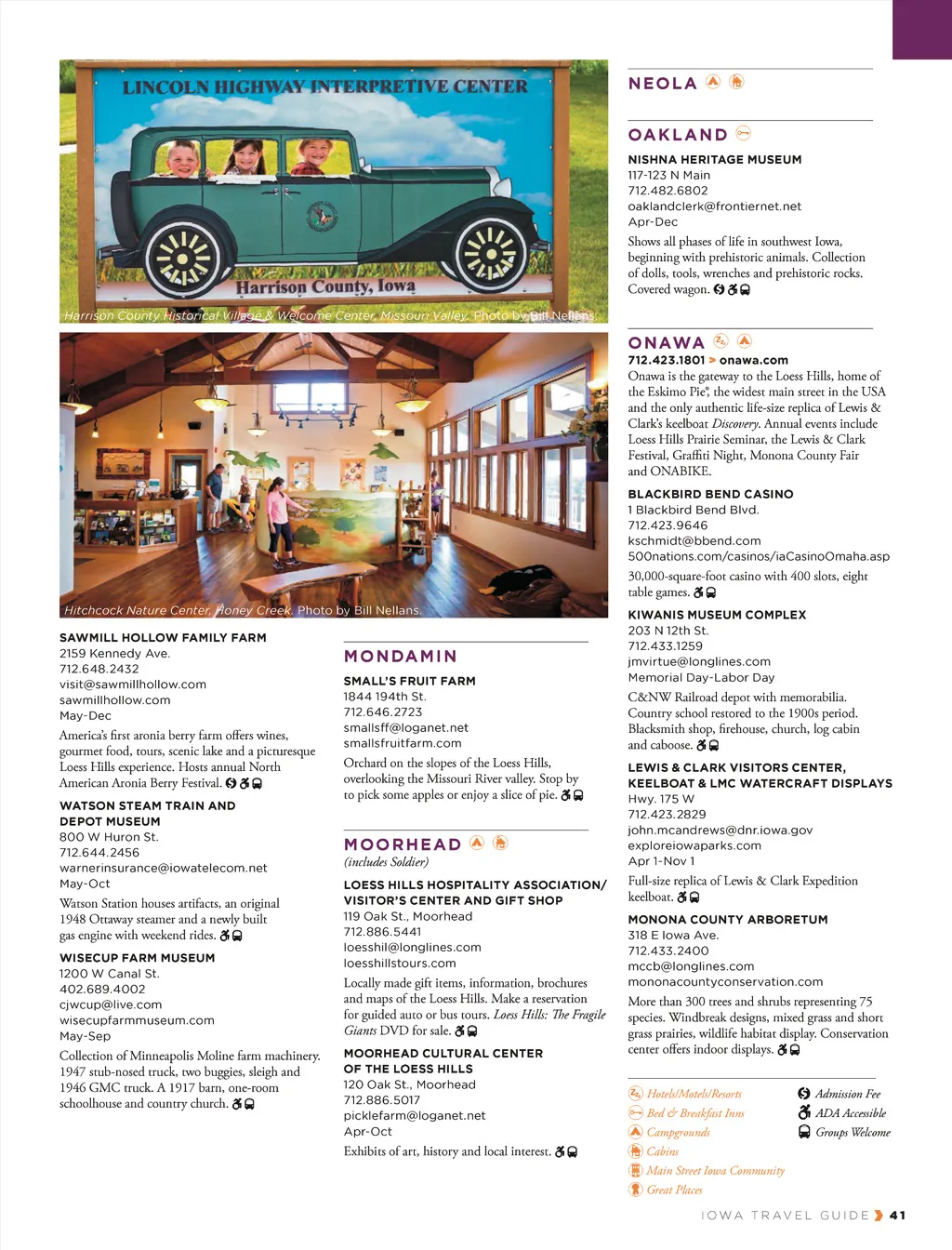 LINCOLN HIGHWAY INTERPRETIVE CENTER

Harrison County, Iowa

Harrison County Historical Village & Welcome Center, Missouri Valley. Photo by Bill Nellans.

Hitchcock Nature Center, Honey Creek. Photo by Bill Nellans.

SAWMILL HOLLOW FAMILY FARM
2159 Kennedy Ave.
712.648.2432
visit@sawmillhollow.com
sawmillhollow.com
May-Dec
America's first aronia berry farm offers wines, gourmet food, tours, scenic lake and a picturesque Loess Hills experience. Hosts annual North American Aronia Berry Festival.

WATSON STEAM TRAIN AND DEPOT MUSEUM
800 W Huron St.
712.644.2456
warnerinsurance@iowatelecom.net
May-Oct
Watson Station houses artifacts, an original 1948 Ottaway steamer and a newly built gas engine with weekend rides.

WISECUP FARM MUSEUM
1200 W Canal St.
402.689.4002
cjwcup@live.com
wisecupfarmmuseum.com
May-Sep
Collection of Minneapolis Moline farm machinery. 1947 stub-nosed truck, two buggies, sleigh and 1946 GMC truck. A 1917 barn, one-room schoolhouse and country church.

MONDAMIN

SMALL'S FRUIT FARM
1844 194th St.
712.646.2723
smallsff@loganet.net
smallsfruitfarm.com
Orchard on the slopes of the Loess Hills, overlooking the Missouri River valley. Stop by to pick some apples or enjoy a slice of pie.

MOORHEAD
(includes Soldier)

LOESS HILLS HOSPITALITY ASSOCIATION/ VISITOR'S CENTER AND GIFT SHOP
119 Oak St., Moorhead
712.886.5441
loesshil@longlines.com
loesshillstours.com
Locally made gift items, information, brochures and maps of the Loess Hills. Make a reservation for guided auto or bus tours. Loess Hills: The Fragile Giants DVD for sale.

MOORHEAD CULTURAL CENTER OF THE LOESS HILLS
120 Oak St., Moorhead
712.886.5017
picklefarm@loganet.net
Apr-Oct
Exhibits of art, history and local interest.

NEOLA

OAKLAND

NISHNA HERITAGE MUSEUM
117-123 N Main
712.482.6802
oaklandclerk@frontiernet.net
Apr-Dec
Shows all phases of life in southwest Iowa, beginning with prehistoric animals. Collection of dolls, tools, wrenches and prehistoric rocks. Covered wagon.

ONAWA

712.423.1801 > onawa.com
Onawa is the gateway to the Loess Hills, home of the Eskimo Pie®, the widest main street in the USA and the only authentic life-size replica of Lewis & Clark's keelboat Discovery. Annual events include Loess Hills Prairie Seminar, the Lewis & Clark Festival, Graffiti Night, Monona County Fair and ONABIKE.

BLACKBIRD BEND CASINO
1 Blackbird Bend Blvd.
712.423.9646
kschmidt@bbend.com
500nations.com/casinos/iaCasinoOmaha.asp
30,000-square-foot casino with 400 slots, eight table games.

KIWANIS MUSEUM COMPLEX
203 N 12th St.
712.433.1259
jmvirtue@longlines.com
Memorial Day-Labor Day
C&NW Railroad depot with memorabilia. Country school restored to the 1900s period. Blacksmith shop, firehouse, church, log cabin and caboose.

LEWIS & CLARK VISITORS CENTER, KEELBOAT & LMC WATERCRAFT DISPLAYS
Hwy. 175 W
712.423.2829
john.mcandrews@dnr.iowa.gov
exploreiowaparks.com
Apr 1-Nov 1
Full-size replica of Lewis & Clark Expedition keelboat.

MONONA COUNTY ARBORETUM
318 E Iowa Ave.
712.433.2400
mccb@longlines.com
mononacountyconservation.com
More than 300 trees and shrubs representing 75 species. Windbreak designs, mixed grass and short grass prairies, wildlife habitat display. Conservation center offers indoor displays.

Hotels/Motels/Resorts
Bed & Breakfast Inns
Campgrounds
Cabins
Main Street Iowa Community
Great Places
Admission Fee
ADA Accessible
Groups Welcome

IOWA TRAVEL GUIDE 41